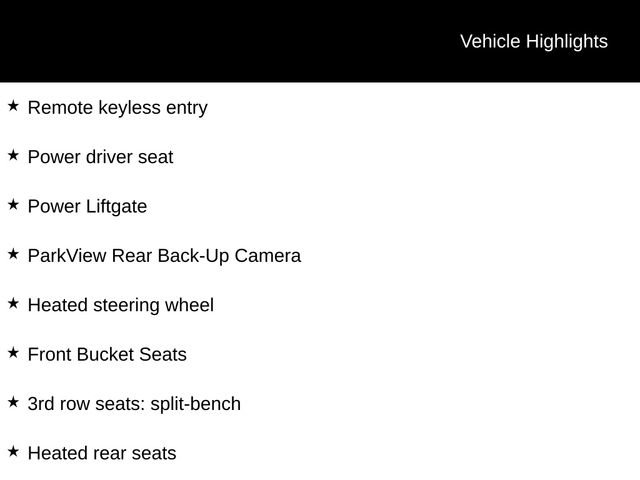 Vehicle Highlights

★ Remote keyless entry

★ Power driver seat

★ Power Liftgate

★ ParkView Rear Back-Up Camera

★ Heated steering wheel

★ Front Bucket Seats

★ 3rd row seats: split-bench

★ Heated rear seats